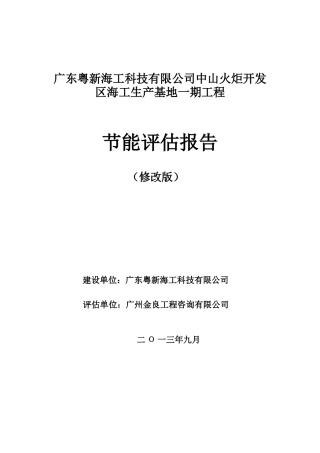 广东粤新海工科技有限公司中山火炬开发区海工生产基地一期工程

节能评估报告

（修改版）

建设单位：广东粤新海工科技有限公司

评估单位：广州金良工程咨询有限公司

二 O 一三年九月